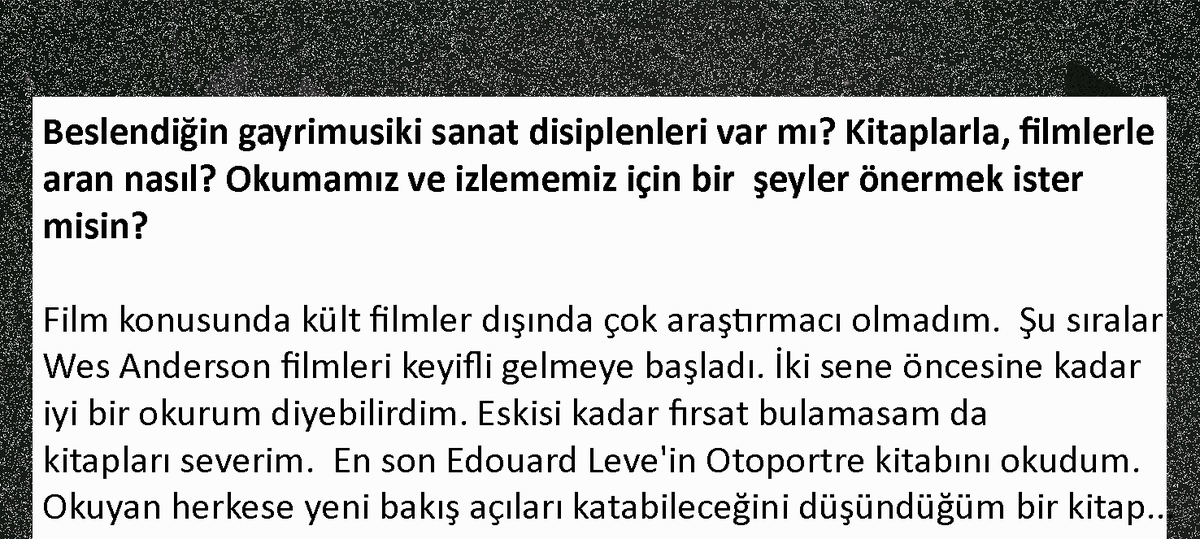 Beslendiğin gayrimusiki sanat disiplenleri var mı? Kitaplarla, filmlerle aran nasıl? Okumamız ve izlememiz için bir şeyler önermek ister misin?

Film konusunda kült filmler dışında çok araştırmacı olmadım. Şu sıralar Wes Anderson filmleri keyifli gelmeye başladı. İki sene öncesine kadar iyi bir okurum diyebilirdim. Eskisi kadar fırsat bulamasam da kitapları severim. En son Edouard Leve'in Otoportre kitabını okudum. Okuyan herkese yeni bakış açıları katabileceğini düşündüğüm bir kitap..